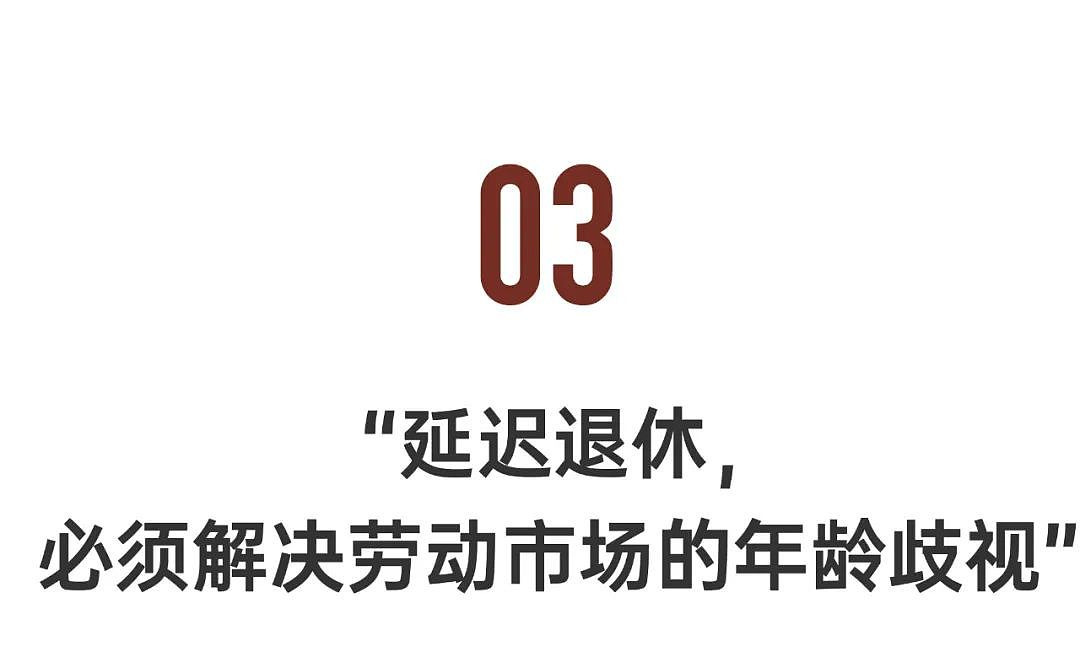 03

“延迟退休，
必须解决劳动市场的年龄歧视”